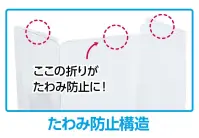 ここの折りが
たわみ防止に！

たわみ防止構造